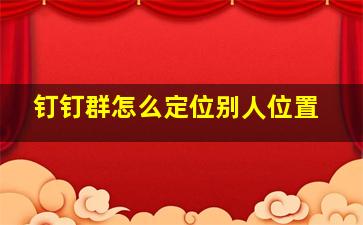 钉钉群怎么定位别人位置